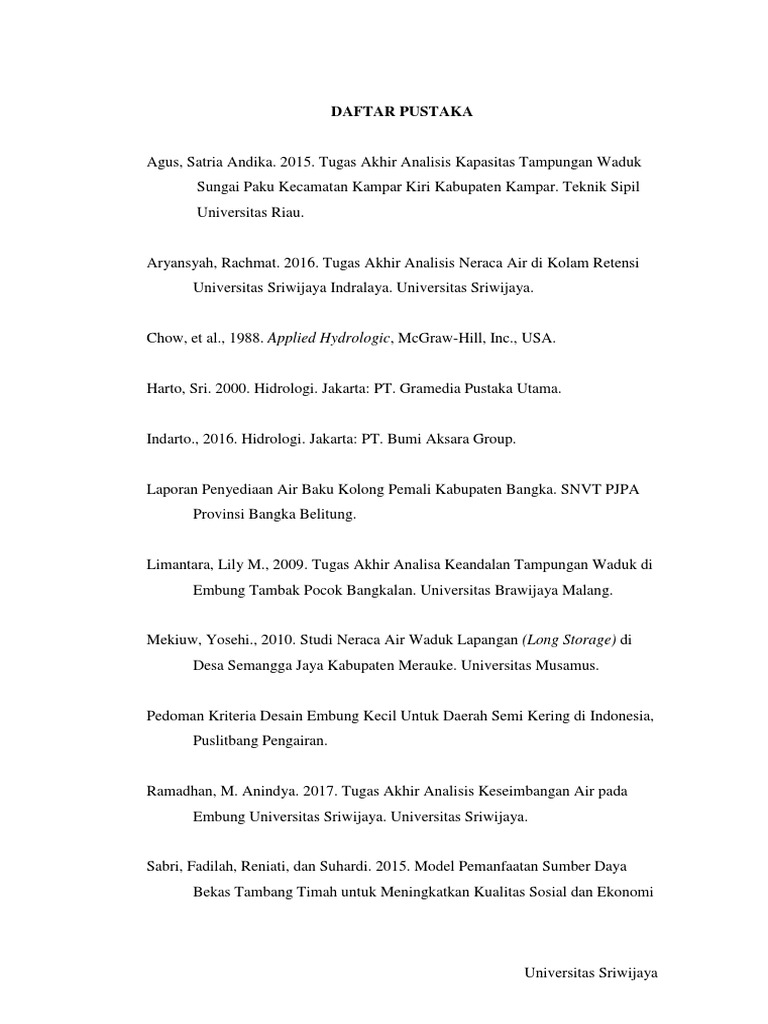 DAFTAR PUSTAKA

Agus, Satria Andika. 2015. Tugas Akhir Analisis Kapasitas Tampungan Waduk Sungai Paku Kecamatan Kampar Kiri Kabupaten Kampar. Teknik Sipil Universitas Riau.

Aryansyah, Rachmat. 2016. Tugas Akhir Analisis Neraca Air di Kolam Retensi Universitas Sriwijaya Indralaya. Universitas Sriwijaya.

Chow, et al., 1988. Applied Hydrologic, McGraw-Hill, Inc., USA.

Harto, Sri. 2000. Hidrologi. Jakarta: PT. Gramedia Pustaka Utama.

Indarto., 2016. Hidrologi. Jakarta: PT. Bumi Aksara Group.

Laporan Penyediaan Air Baku Kolong Pemali Kabupaten Bangka. SNVT PJPA Provinsi Bangka Belitung.

Limantara, Lily M., 2009. Tugas Akhir Analisa Keandalan Tampungan Waduk di Embung Tambak Pocok Bangkalan. Universitas Brawijaya Malang.

Mekiuw, Yosehi., 2010. Studi Neraca Air Waduk Lapangan (Long Storage) di Desa Semangga Jaya Kabupaten Merauke. Universitas Musamus.

Pedoman Kriteria Desain Embung Kecil Untuk Daerah Semi Kering di Indonesia, Puslitbang Pengairan.

Ramadhan, M. Anindya. 2017. Tugas Akhir Analisis Keseimbangan Air pada Embung Universitas Sriwijaya. Universitas Sriwijaya.

Sabri, Fadilah, Reniati, dan Suhardi. 2015. Model Pemanfaatan Sumber Daya Bekas Tambang Timah untuk Meningkatkan Kualitas Sosial dan Ekonomi

Universitas Sriwijaya